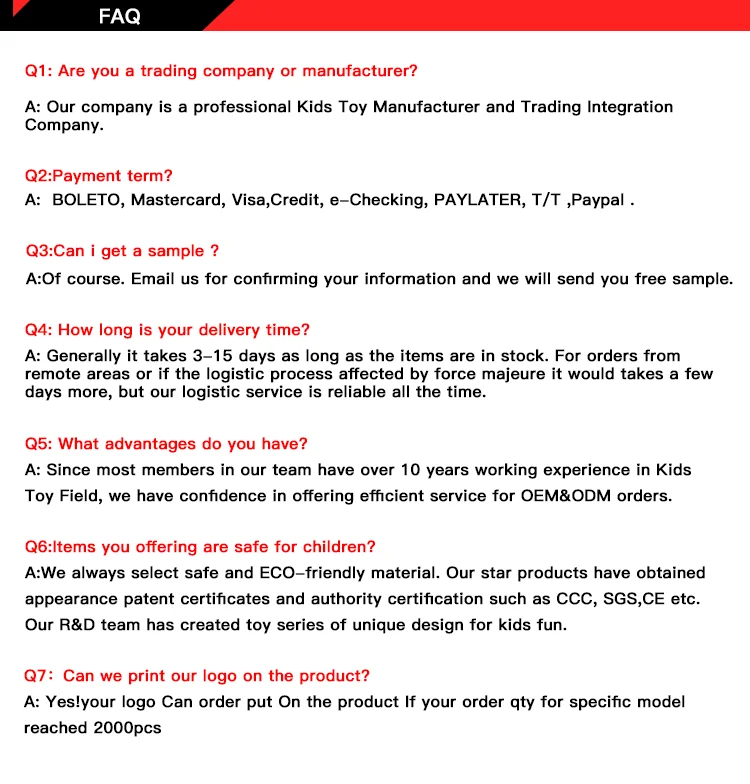 FAQ

Q1: Are you a trading company or manufacturer?

A: Our company is a professional Kids Toy Manufacturer and Trading Integration Company.

Q2:Payment term?

A: BOLETO, Mastercard, Visa,Credit, e-Checking, PAYLATER, T/T ,Paypal .

Q3:Can i get a sample ?

A:Of course. Email us for confirming your information and we will send you free sample.

Q4: How long is your delivery time?

A: Generally it takes 3-15 days as long as the items are in stock. For orders from remote areas or if the logistic process affected by force majeure it would takes a few days more, but our logistic service is reliable all the time.

Q5: What advantages do you have?

A: Since most members in our team have over 10 years working experience in Kids Toy Field, we have confidence in offering efficient service for OEM&ODM orders.

Q6:Items you offering are safe for children?

A:We always select safe and ECO-friendly material. Our star products have obtained appearance patent certificates and authority certification such as CCC, SGS,CE etc. Our R&D team has created toy series of unique design for kids fun.

Q7: Can we print our logo on the product?

A: Yes!your logo Can order put On the product If your order qty for specific model reached 2000pcs